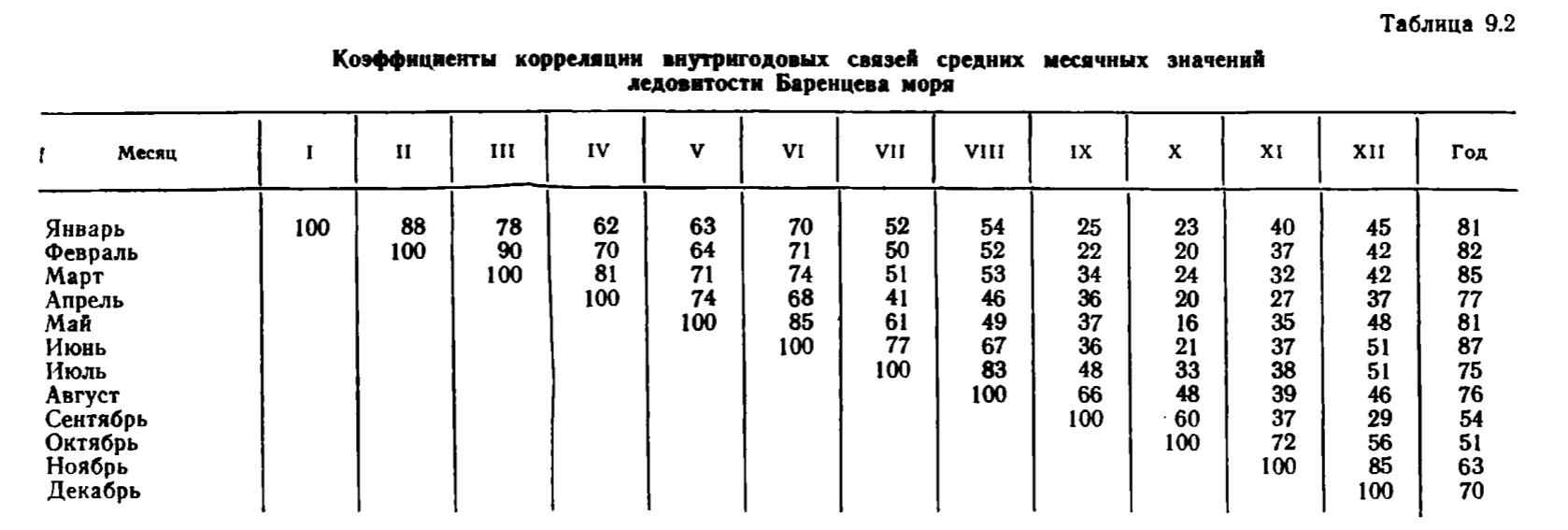 Таблица 9.2

Коэффициенты корреляции внутригодовых связей средних месячных значений ледовитости Баренцева моря

| Месяц | I | II | III | IV | V | VI | VII | VIII | IX | X | XI | XII | Год |
|---|---|---|---|---|---|---|---|---|---|---|---|---|---|
| Январь | 100 | 88 | 78 | 62 | 63 | 70 | 52 | 54 | 25 | 23 | 40 | 45 | 81 |
| Февраль | | 100 | 90 | 70 | 64 | 71 | 50 | 52 | 22 | 20 | 37 | 42 | 82 |
| Март | | | 100 | 81 | 71 | 74 | 51 | 53 | 34 | 24 | 32 | 42 | 85 |
| Апрель | | | | 100 | 74 | 68 | 41 | 46 | 36 | 20 | 27 | 37 | 77 |
| Май | | | | | 100 | 85 | 61 | 49 | 37 | 16 | 35 | 48 | 81 |
| Июнь | | | | | | 100 | 77 | 67 | 36 | 21 | 37 | 51 | 87 |
| Июль | | | | | | | 100 | 83 | 48 | 33 | 38 | 51 | 75 |
| Август | | | | | | | | 100 | 66 | 48 | 39 | 46 | 76 |
| Сентябрь | | | | | | | | | 100 | 60 | 37 | 29 | 54 |
| Октябрь | | | | | | | | | | 100 | 72 | 56 | 51 |
| Ноябрь | | | | | | | | | | | 100 | 85 | 63 |
| Декабрь | | | | | | | | | | | | 100 | 70 |